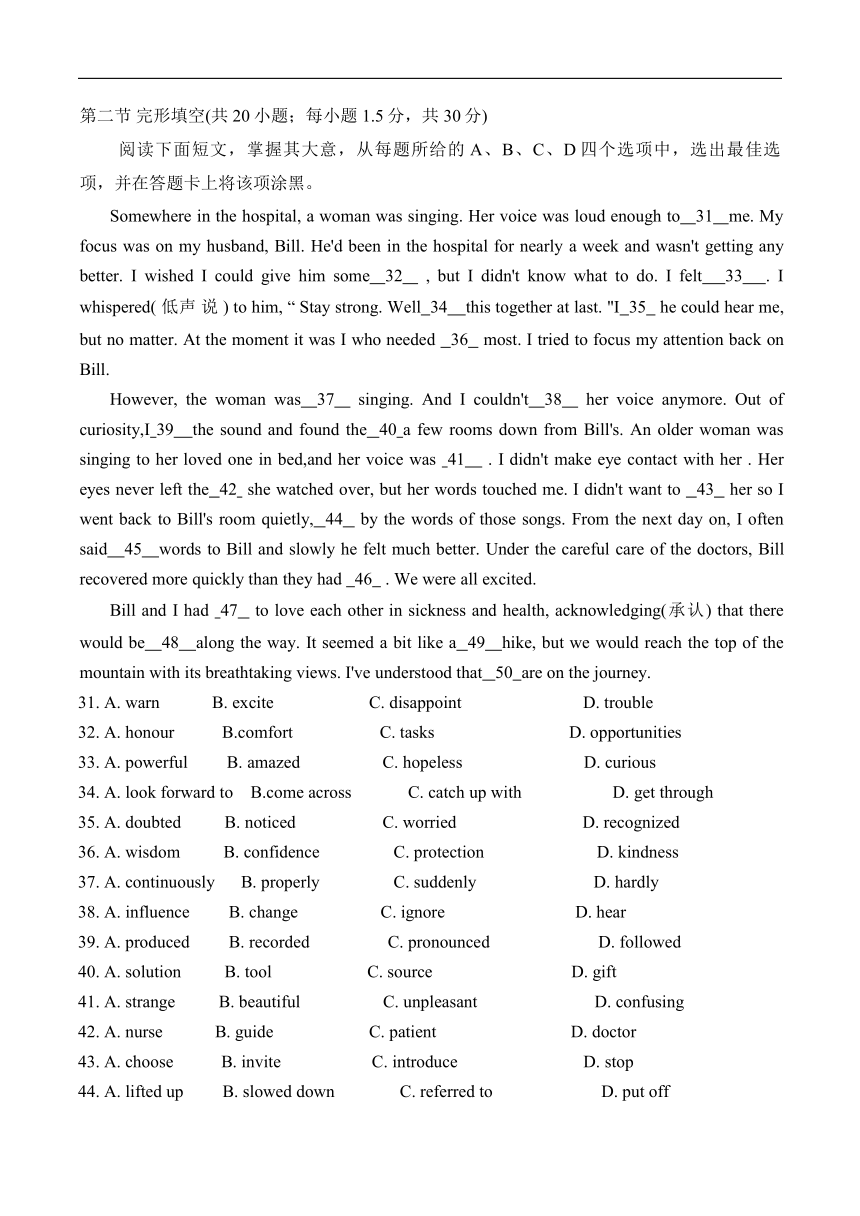 第二节 完形填空(共 20 小题；每小题 1.5 分，共 30 分)

阅读下面短文，掌握其大意，从每题所给的 A、B、C、D 四个选项中，选出最佳选项，并在答题卡上将该项涂黑。

Somewhere in the hospital, a woman was singing. Her voice was loud enough to__31__me. My focus was on my husband, Bill. He'd been in the hospital for nearly a week and wasn't getting any better. I wished I could give him some__32__ , but I didn't know what to do. I felt___33___. I whispered( 低声 说 ) to him, “ Stay strong. Well_34__this together at last. "I_35_ he could hear me, but no matter. At the moment it was I who needed _36_ most. I tried to focus my attention back on Bill.

However, the woman was__37__ singing. And I couldn't__38__ her voice anymore. Out of curiosity,I_39__the sound and found the_40_a few rooms down from Bill's. An older woman was singing to her loved one in bed,and her voice was _41__ . I didn't make eye contact with her . Her eyes never left the_42_ she watched over, but her words touched me. I didn't want to _43_ her so I went back to Bill's room quietly,_44_ by the words of those songs. From the next day on, I often said__45__words to Bill and slowly he felt much better. Under the careful care of the doctors, Bill recovered more quickly than they had _46_ . We were all excited.

Bill and I had _47_ to love each other in sickness and health, acknowledging(承认) that there would be__48__along the way. It seemed a bit like a_49__hike, but we would reach the top of the mountain with its breathtaking views. I've understood that__50_are on the journey.

31. A. warn B. excite C. disappoint D. trouble
32. A. honour B.comfort C. tasks D. opportunities
33. A. powerful B. amazed C. hopeless D. curious
34. A. look forward to B.come across C. catch up with D. get through
35. A. doubted B. noticed C. worried D. recognized
36. A. wisdom B. confidence C. protection D. kindness
37. A. continuously B. properly C. suddenly D. hardly
38. A. influence B. change C. ignore D. hear
39. A. produced B. recorded C. pronounced D. followed
40. A. solution B. tool C. source D. gift
41. A. strange B. beautiful C. unpleasant D. confusing
42. A. nurse B. guide C. patient D. doctor
43. A. choose B. invite C. introduce D. stop
44. A. lifted up B. slowed down C. referred to D. put off